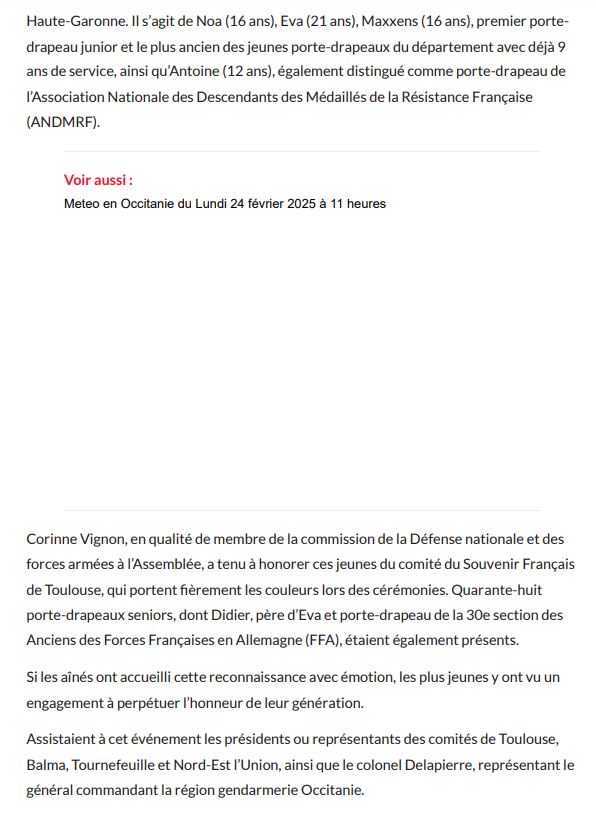 Haute-Garonne. Il s'agit de Noa (16 ans), Eva (21 ans), Maxxens (16 ans), premier porte-drapeau junior et le plus ancien des jeunes porte-drapeaux du département avec déjà 9 ans de service, ainsi qu'Antoine (12 ans), également distingué comme porte-drapeau de l'Association Nationale des Descendants des Médaillés de la Résistance Française (ANDMRF).

Voir aussi :
Meteo en Occitanie du Lundi 24 février 2025 à 11 heures

Corinne Vignon, en qualité de membre de la commission de la Défense nationale et des forces armées à l'Assemblée, a tenu à honorer ces jeunes du comité du Souvenir Français de Toulouse, qui portent fièrement les couleurs lors des cérémonies. Quarante-huit porte-drapeaux seniors, dont Didier, père d'Eva et porte-drapeau de la 30e section des Anciens des Forces Françaises en Allemagne (FFA), étaient également présents.

Si les aînés ont accueilli cette reconnaissance avec émotion, les plus jeunes y ont vu un engagement à perpétuer l'honneur de leur génération.

Assistaient à cet événement les présidents ou représentants des comités de Toulouse, Balma, Tournefeuille et Nord-Est l'Union, ainsi que le colonel Delapierre, représentant le général commandant la région gendarmerie Occitanie.